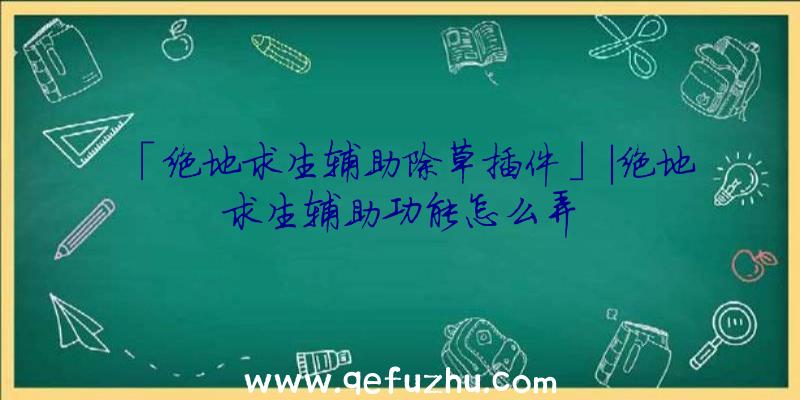 「绝地求生辅助除草插件」|绝地求生辅助功能怎么弄

www.qefuzhu.com